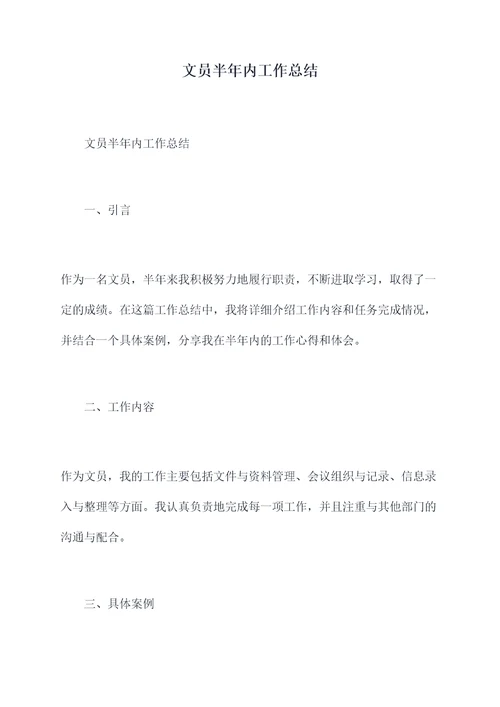 文员半年内工作总结

文员半年内工作总结

一、引言

作为一名文员，半年来我积极努力地履行职责，不断进取学习，取得了一定的成绩。在这篇工作总结中，我将详细介绍工作内容和任务完成情况，并结合一个具体案例，分享我在半年内的工作心得和体会。

二、工作内容

作为文员，我的工作主要包括文件与资料管理、会议组织与记录、信息录入与整理等方面。我认真负责地完成每一项工作，并且注重与其他部门的沟通与配合。

三、具体案例